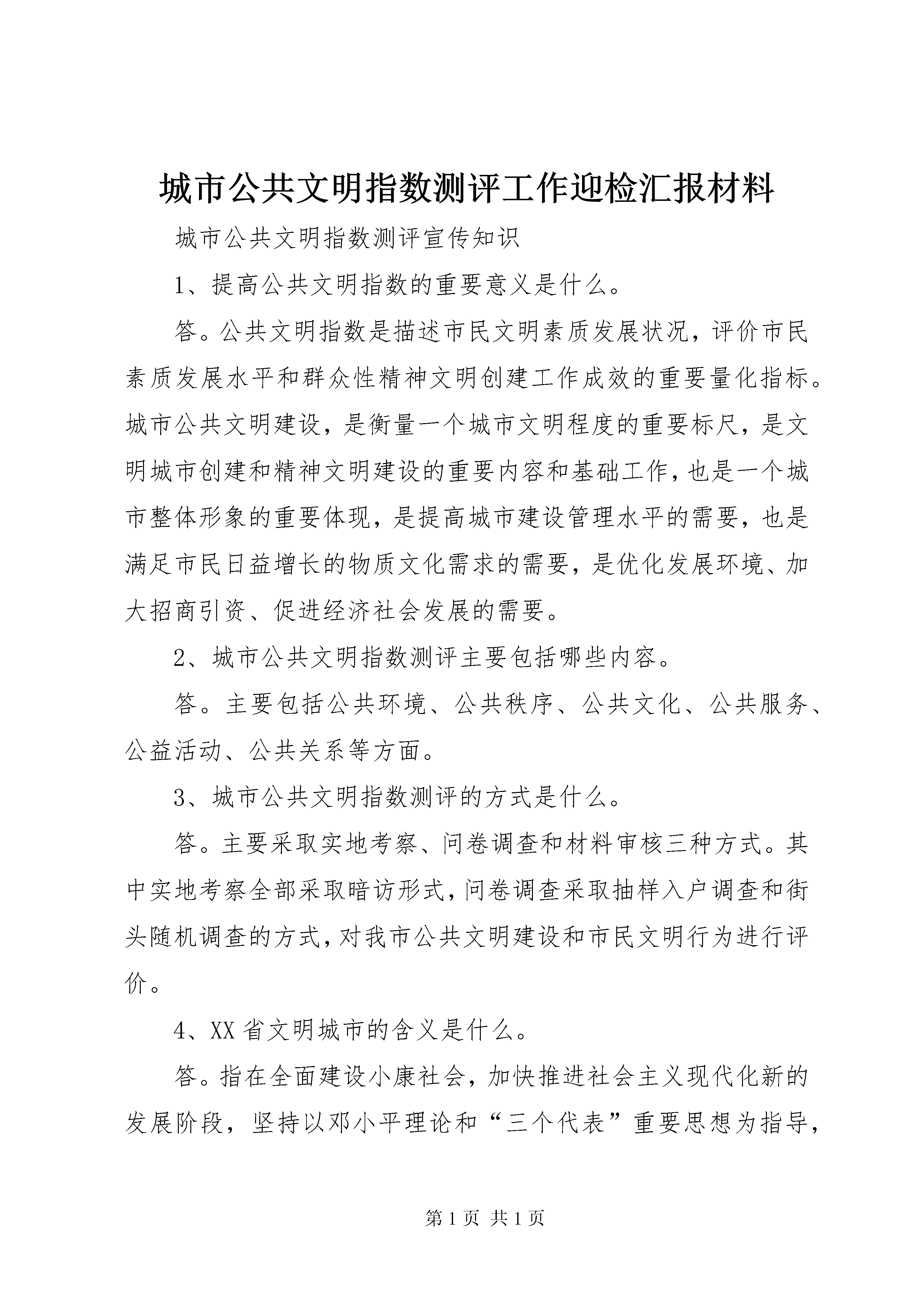 城市公共文明指数测评工作迎检汇报材料

城市公共文明指数测评宣传知识

1、提高公共文明指数的重要意义是什么。

答。公共文明指数是描述市民文明素质发展状况，评价市民素质发展水平和群众性精神文明创建工作成效的重要量化指标。城市公共文明建设，是衡量一个城市文明程度的重要标尺，是文明城市创建和精神文明建设的重要内容和基础工作，也是一个城市整体形象的重要体现，是提高城市建设管理水平的需要，也是满足市民日益增长的物质文化需求的需要，是优化发展环境、加大招商引资、促进经济社会发展的需要。

2、城市公共文明指数测评主要包括哪些内容。

答。主要包括公共环境、公共秩序、公共文化、公共服务、公益活动、公共关系等方面。

3、城市公共文明指数测评的方式是什么。

答。主要采取实地考察、问卷调查和材料审核三种方式。其中实地考察全部采取暗访形式，问卷调查采取抽样入户调查和街头随机调查的方式，对我市公共文明建设和市民文明行为进行评价。

4、XX省文明城市的含义是什么。

答。指在全面建设小康社会，加快推进社会主义现代化新的发展阶段，坚持以邓小平理论和“三个代表”重要思想为指导，

第1页 共1页